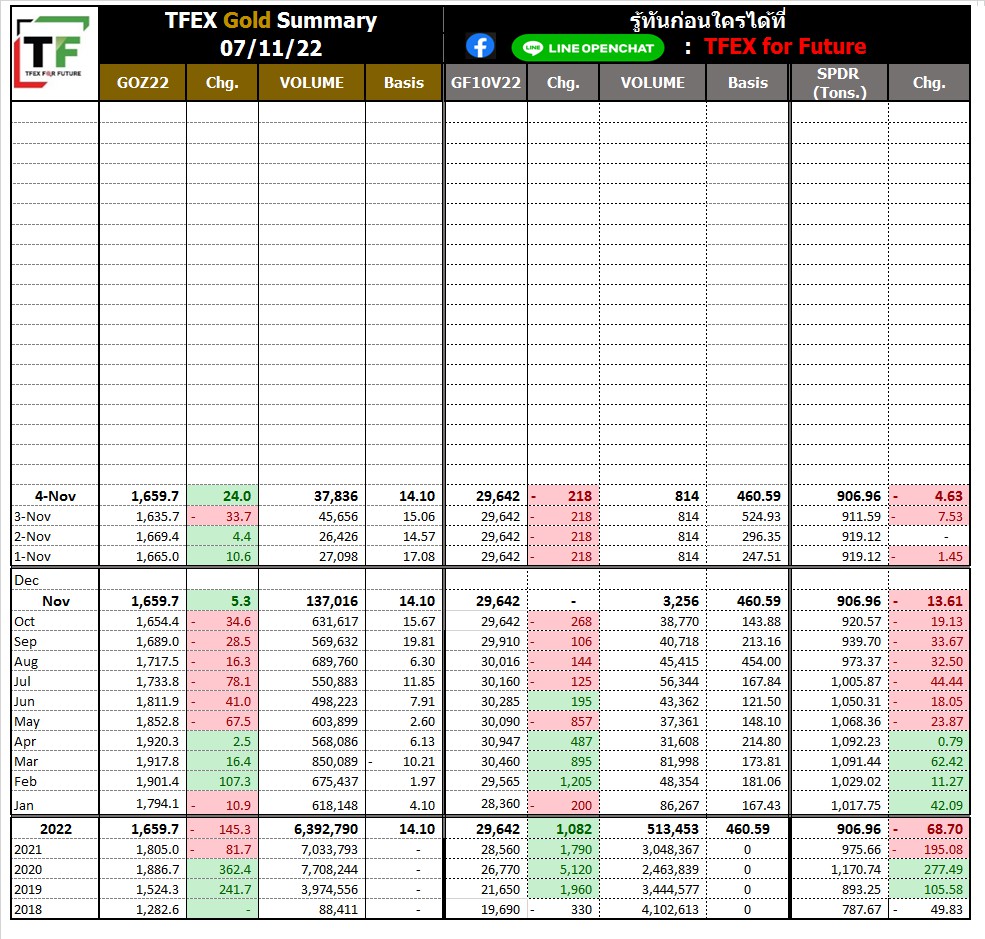 TF
TFEX FOR FUTURE

TFEX Gold Summary
07/11/22

รู้ทันก่อนใครได้ที่
LINE OPENCHAT : TFEX for Future

| | GOZ22 | Chg. | VOLUME | Basis | GF10V22 | Chg. | VOLUME | Basis | SPDR (Tons.) | Chg. |
|---|---|---|---|---|---|---|---|---|---|---|
| 4-Nov | 1,659.7 | 24.0 | 37,836 | 14.10 | 29,642 | - 218 | 814 | 460.59 | 906.96 | - 4.63 |
| 3-Nov | 1,635.7 | - 33.7 | 45,656 | 15.06 | 29,642 | - 218 | 814 | 524.93 | 911.59 | - 7.53 |
| 2-Nov | 1,669.4 | 4.4 | 26,426 | 14.57 | 29,642 | - 218 | 814 | 296.35 | 919.12 | - |
| 1-Nov | 1,665.0 | 10.6 | 27,098 | 17.08 | 29,642 | - 218 | 814 | 247.51 | 919.12 | - 1.45 |
| Dec | | | | | | | | | | |
| Nov | 1,659.7 | 5.3 | 137,016 | 14.10 | 29,642 | - | 3,256 | 460.59 | 906.96 | - 13.61 |
| Oct | 1,654.4 | - 34.6 | 631,617 | 15.67 | 29,642 | - 268 | 38,770 | 143.88 | 920.57 | - 19.13 |
| Sep | 1,689.0 | - 28.5 | 569,632 | 19.81 | 29,910 | - 106 | 40,718 | 213.16 | 939.70 | - 33.67 |
| Aug | 1,717.5 | - 16.3 | 689,760 | 6.30 | 30,016 | - 144 | 45,415 | 454.00 | 973.37 | - 32.50 |
| Jul | 1,733.8 | - 78.1 | 550,883 | 11.85 | 30,160 | - 125 | 56,344 | 167.84 | 1,005.87 | - 44.44 |
| Jun | 1,811.9 | - 41.0 | 498,223 | 7.91 | 30,285 | 195 | 43,362 | 121.50 | 1,050.31 | - 18.05 |
| May | 1,852.8 | - 67.5 | 603,899 | 2.60 | 30,090 | - 857 | 37,361 | 148.10 | 1,068.36 | - 23.87 |
| Apr | 1,920.3 | 2.5 | 568,086 | 6.13 | 30,947 | 487 | 31,608 | 214.80 | 1,092.23 | 0.79 |
| Mar | 1,917.8 | 16.4 | 850,089 | - 10.21 | 30,460 | 895 | 81,998 | 173.81 | 1,091.44 | 62.42 |
| Feb | 1,901.4 | 107.3 | 675,437 | 1.97 | 29,565 | 1,205 | 48,354 | 181.06 | 1,029.02 | 11.27 |
| Jan | 1,794.1 | - 10.9 | 618,148 | 4.10 | 28,360 | - 200 | 86,267 | 167.43 | 1,017.75 | 42.09 |
| 2022 | 1,659.7 | - 145.3 | 6,392,790 | 14.10 | 29,642 | 1,082 | 513,453 | 460.59 | 906.96 | - 68.70 |
| 2021 | 1,805.0 | - 81.7 | 7,033,793 | - | 28,560 | 1,790 | 3,048,367 | 0 | 975.66 | - 195.08 |
| 2020 | 1,886.7 | 362.4 | 7,708,244 | - | 26,770 | 5,120 | 2,463,839 | 0 | 1,170.74 | 277.49 |
| 2019 | 1,524.3 | 241.7 | 3,974,556 | - | 21,650 | 1,960 | 3,444,577 | 0 | 893.25 | 105.58 |
| 2018 | 1,282.6 | - | 88,411 | - | 19,690 | - 330 | 4,102,613 | 0 | 787.67 | - 49.83 |